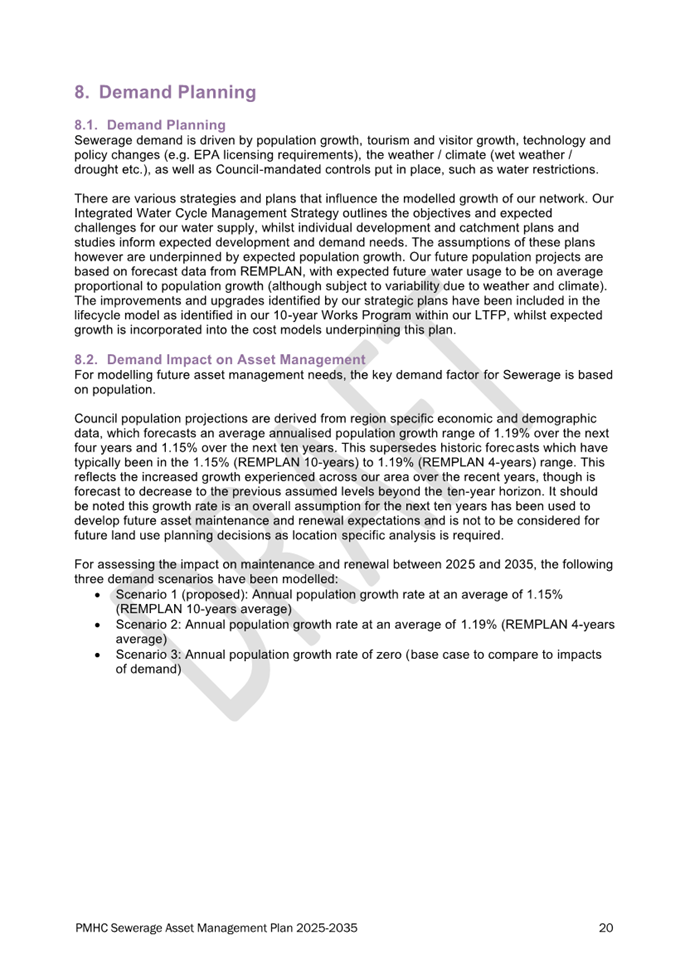 8. Demand Planning

8.1. Demand Planning
Sewerage demand is driven by population growth, tourism and visitor growth, technology and policy changes (e.g. EPA licensing requirements), the weather / climate (wet weather / drought etc.), as well as Council-mandated controls put in place, such as water restrictions.

There are various strategies and plans that influence the modelled growth of our network. Our Integrated Water Cycle Management Strategy outlines the objectives and expected challenges for our water supply, whilst individual development and catchment plans and studies inform expected development and demand needs. The assumptions of these plans however are underpinned by expected population growth. Our future population projects are based on forecast data from REMPLAN, with expected future water usage to be on average proportional to population growth (although subject to variability due to weather and climate). The improvements and upgrades identified by our strategic plans have been included in the lifecycle model as identified in our 10-year Works Program within our LTFP, whilst expected growth is incorporated into the cost models underpinning this plan.

8.2. Demand Impact on Asset Management
For modelling future asset management needs, the key demand factor for Sewerage is based on population.

Council population projections are derived from region specific economic and demographic data, which forecasts an average annualised population growth range of 1.19% over the next four years and 1.15% over the next ten years. This supersedes historic forecasts which have typically been in the 1.15% (REMPLAN 10-years) to 1.19% (REMPLAN 4-years) range. This reflects the increased growth experienced across our area over the recent years, though is forecast to decrease to the previous assumed levels beyond the ten-year horizon. It should be noted this growth rate is an overall assumption for the next ten years has been used to develop future asset maintenance and renewal expectations and is not to be considered for future land use planning decisions as location specific analysis is required.

For assessing the impact on maintenance and renewal between 2025 and 2035, the following three demand scenarios have been modelled:
• Scenario 1 (proposed): Annual population growth rate at an average of 1.15% (REMPLAN 10-years average)
• Scenario 2: Annual population growth rate at an average of 1.19% (REMPLAN 4-years average)
• Scenario 3: Annual population growth rate of zero (base case to compare to impacts of demand)

DRAFT

PMHC Sewerage Asset Management Plan 2025-2035 20